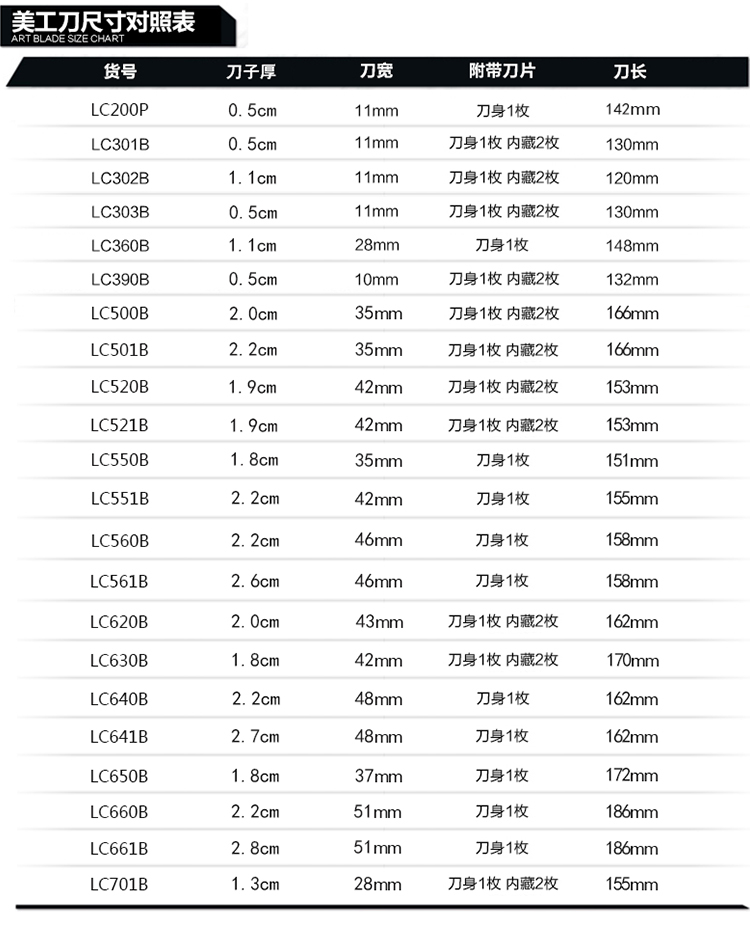 美工刀尺寸对照表
ART BLADE SIZE CHART

| 货号 | 刀子厚 | 刀宽 | 附带刀片 | 刀长 |
|---|---|---|---|---|
| LC200P | 0.5cm | 11mm | 刀身1枚 | 142mm |
| LC301B | 0.5cm | 11mm | 刀身1枚 内藏2枚 | 130mm |
| LC302B | 1.1cm | 11mm | 刀身1枚 内藏2枚 | 120mm |
| LC303B | 0.5cm | 11mm | 刀身1枚 内藏2枚 | 130mm |
| LC360B | 1.1cm | 28mm | 刀身1枚 | 148mm |
| LC390B | 0.5cm | 10mm | 刀身1枚 内藏2枚 | 132mm |
| LC500B | 2.0cm | 35mm | 刀身1枚 内藏2枚 | 166mm |
| LC501B | 2.2cm | 35mm | 刀身1枚 内藏2枚 | 166mm |
| LC520B | 1.9cm | 42mm | 刀身1枚 内藏2枚 | 153mm |
| LC521B | 1.9cm | 42mm | 刀身1枚 内藏2枚 | 153mm |
| LC550B | 1.8cm | 35mm | 刀身1枚 | 151mm |
| LC551B | 2.2cm | 42mm | 刀身1枚 | 155mm |
| LC560B | 2.2cm | 46mm | 刀身1枚 | 158mm |
| LC561B | 2.6cm | 46mm | 刀身1枚 | 158mm |
| LC620B | 2.0cm | 43mm | 刀身1枚 内藏2枚 | 162mm |
| LC630B | 1.8cm | 42mm | 刀身1枚 内藏2枚 | 170mm |
| LC640B | 2.2cm | 48mm | 刀身1枚 | 162mm |
| LC641B | 2.7cm | 48mm | 刀身1枚 | 162mm |
| LC650B | 1.8cm | 37mm | 刀身1枚 | 172mm |
| LC660B | 2.2cm | 51mm | 刀身1枚 | 186mm |
| LC661B | 2.8cm | 51mm | 刀身1枚 | 186mm |
| LC701B | 1.3cm | 28mm | 刀身1枚 内藏2枚 | 155mm |